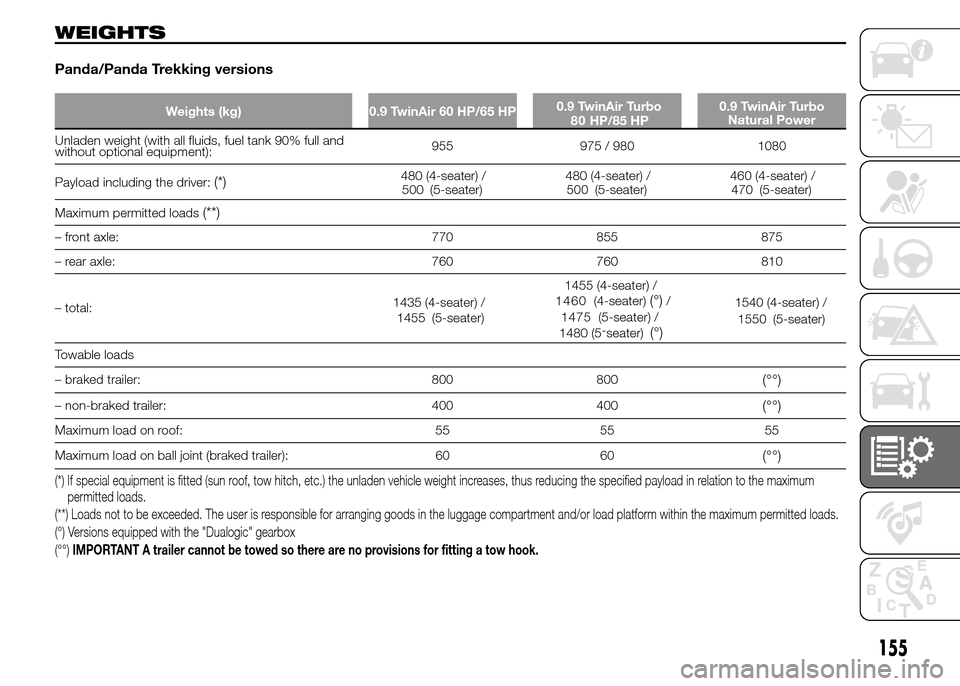 WEIGHTS

Panda/Panda Trekking versions

| Weights (kg) | 0.9 TwinAir 60 HP/65 HP | 0.9 TwinAir Turbo 80 HP/85 HP | 0.9 TwinAir Turbo Natural Power |
|---|---|---|---|
| Unladen weight (with all fluids, fuel tank 90% full and without optional equipment): | 955 | 975 / 980 | 1080 |
| Payload including the driver: (*) | 480 (4-seater) / 500 (5-seater) | 480 (4-seater) / 500 (5-seater) | 460 (4-seater) / 470 (5-seater) |
| Maximum permitted loads (**) | | | |
| – front axle: | 770 | 855 | 875 |
| – rear axle: | 760 | 760 | 810 |
| – total: | 1435 (4-seater) / 1455 (5-seater) | 1455 (4-seater) / 1460 (4-seater) (°) / 1475 (5-seater) / 1480 (5-seater) (°) | 1540 (4-seater) / 1550 (5-seater) |
| Towable loads | | | |
| – braked trailer: | 800 | 800 | (°°) |
| – non-braked trailer: | 400 | 400 | (°°) |
| Maximum load on roof: | 55 | 55 | 55 |
| Maximum load on ball joint (braked trailer): | 60 | 60 | (°°) |

(*) If special equipment is fitted (sun roof, tow hitch, etc.) the unladen vehicle weight increases, thus reducing the specified payload in relation to the maximum permitted loads.
(**) Loads not to be exceeded. The user is responsible for arranging goods in the luggage compartment and/or load platform within the maximum permitted loads.
(°) Versions equipped with the "Dualogic" gearbox
(°°) IMPORTANT A trailer cannot be towed so there are no provisions for fitting a tow hook.

155

carmanualsonline.info